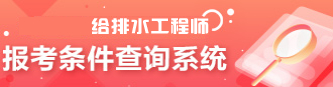 给排水工程师
报考条件查询系统